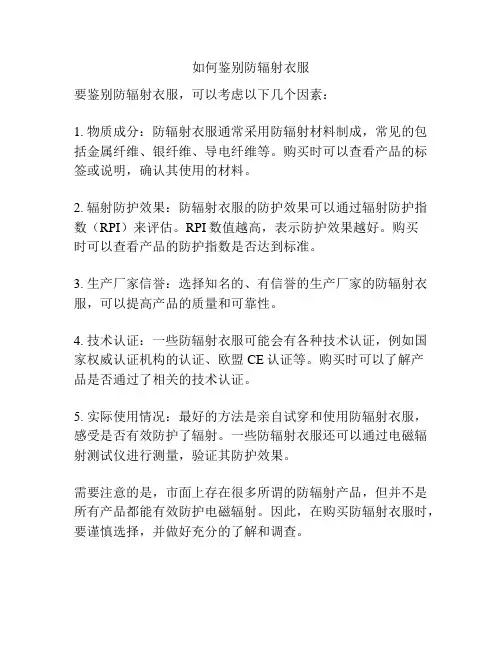 如何鉴别防辐射衣服

要鉴别防辐射衣服，可以考虑以下几个因素：

1. 物质成分：防辐射衣服通常采用防辐射材料制成，常见的包括金属纤维、银纤维、导电纤维等。购买时可以查看产品的标签或说明，确认其使用的材料。

2. 辐射防护效果：防辐射衣服的防护效果可以通过辐射防护指数（RPI）来评估。RPI 数值越高，表示防护效果越好。购买时可以查看产品的防护指数是否达到标准。

3. 生产厂家信誉：选择知名的、有信誉的生产厂家的防辐射衣服，可以提高产品的质量和可靠性。

4. 技术认证：一些防辐射衣服可能会有各种技术认证，例如国家权威认证机构的认证、欧盟 CE 认证等。购买时可以了解产品是否通过了相关的技术认证。

5. 实际使用情况：最好的方法是亲自试穿和使用防辐射衣服，感受是否有效防护了辐射。一些防辐射衣服还可以通过电磁辐射测试仪进行测量，验证其防护效果。

需要注意的是，市面上存在很多所谓的防辐射产品，但并不是所有产品都能有效防护电磁辐射。因此，在购买防辐射衣服时，要谨慎选择，并做好充分的了解和调查。